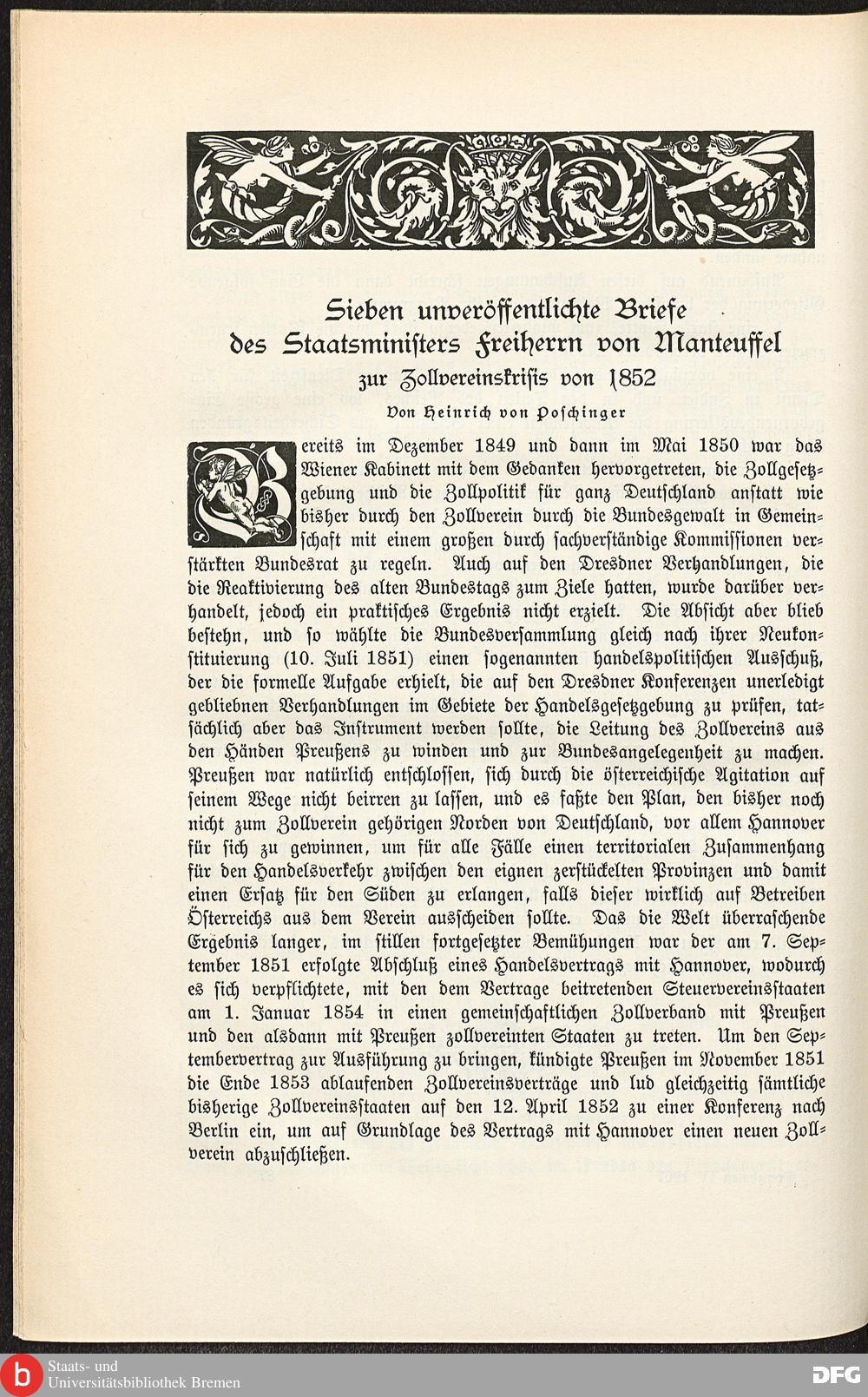 Sieben unveröffentlichte Briefe des Staatsministers Freiherrn von Manteuffel zur Zollvereinskrisis von 1852

Von Heinrich von Poschinger

Bereits im Dezember 1849 und dann im Mai 1850 war das Wiener Kabinett mit dem Gedanken hervorgetreten, die Zollgesetzgebung und die Zollpolitik für ganz Deutschland anstatt wie bisher durch den Zollverein durch die Bundesgewalt in Gemeinschaft mit einem großen durch sachverständige Kommissionen verstärkten Bundesrat zu regeln. Auch auf den Dresdner Verhandlungen, die die Reaktivierung des alten Bundestags zum Ziele hatten, wurde darüber verhandelt, jedoch ein praktisches Ergebnis nicht erzielt. Die Absicht aber blieb bestehn, und so wählte die Bundesversammlung gleich nach ihrer Neukonstituierung (10. Juli 1851) einen sogenannten handelspolitischen Ausschuß, der die formelle Aufgabe erhielt, die auf den Dresdner Konferenzen unerledigt gebliebnen Verhandlungen im Gebiete der Handelsgesetzgebung zu prüfen, tatsächlich aber das Instrument werden sollte, die Leitung des Zollvereins aus den Händen Preußens zu winden und zur Bundesangelegenheit zu machen. Preußen war natürlich entschlossen, sich durch die österreichische Agitation auf seinem Wege nicht beirren zu lassen, und es faßte den Plan, den bisher noch nicht zum Zollverein gehörigen Norden von Deutschland, vor allem Hannover für sich zu gewinnen, um für alle Fälle einen territorialen Zusammenhang für den Handelsverkehr zwischen den eignen zerstückelten Provinzen und damit einen Ersatz für den Süden zu erlangen, falls dieser wirklich auf Betreiben Österreichs aus dem Verein ausscheiden sollte. Das die Welt überraschende Ergebnis langer, im stillen fortgesetzter Bemühungen war der am 7. September 1851 erfolgte Abschluß eines Handelsvertrags mit Hannover, wodurch es sich verpflichtete, mit den dem Vertrage beitretenden Steuervereinsstaaten am 1. Januar 1854 in einen gemeinschaftlichen Zollverband mit Preußen und den alsdann mit Preußen zollvereinten Staaten zu treten. Um den Septembervertrag zur Ausführung zu bringen, kündigte Preußen im November 1851 die Ende 1853 ablaufenden Zollvereinsverträge und lud gleichzeitig sämtliche bisherige Zollvereinsstaaten auf den 12. April 1852 zu einer Konferenz nach Berlin ein, um auf Grundlage des Vertrags mit Hannover einen neuen Zollverein abzuschließen.

Staats- und Universitätsbibliothek Bremen

DFG